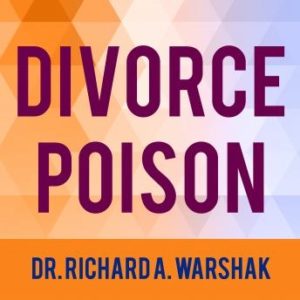 DIVORCE POISON

DR. RICHARD A. WARSHAK